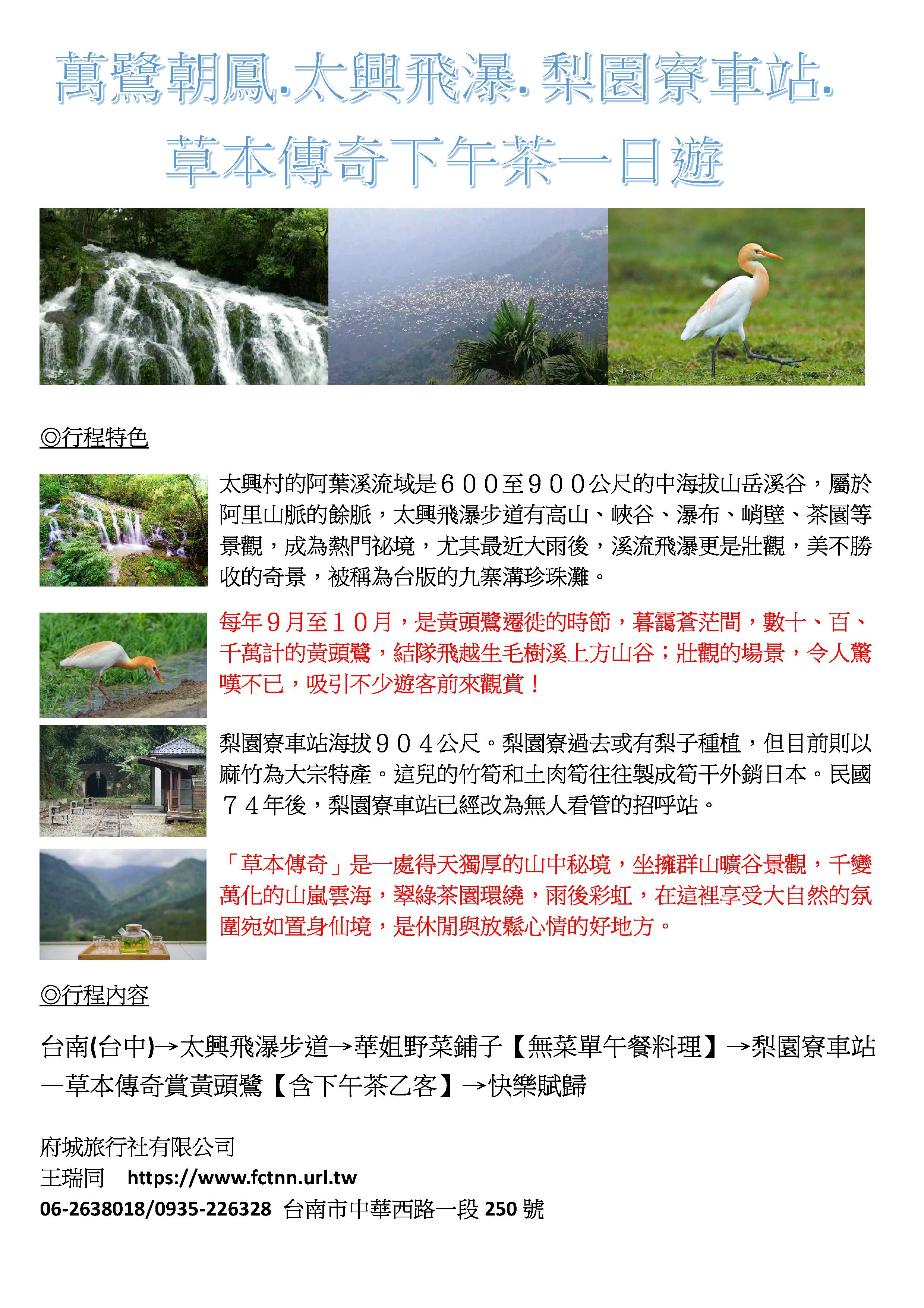 萬鷺朝鳳.太興飛瀑.梨園寮車站.
草本傳奇下午茶一日遊

◎行程特色

太興村的阿葉溪流域是６００至９００公尺的中海拔山岳溪谷，屬於阿里山脈的餘脈，太興飛瀑步道有高山、峽谷、瀑布、峭壁、茶園等景觀，成為熱門祕境，尤其最近大雨後，溪流飛瀑更是壯觀，美不勝收的奇景，被稱為台版的九寨溝珍珠灘。

每年９月至１０月，是黃頭鷺遷徙的時節，暮靄蒼茫間，數十、百、千萬計的黃頭鷺，結隊飛越生毛樹溪上方山谷；壯觀的場景，令人驚嘆不已，吸引不少遊客前來觀賞！

梨園寮車站海拔９０４公尺。梨園寮過去或有梨子種植，但目前則以麻竹為大宗特產。這兒的竹筍和土肉筍往往製成筍干外銷日本。民國７４年後，梨園寮車站已經改為無人看管的招呼站。

「草本傳奇」是一處得天獨厚的山中秘境，坐擁群山曠谷景觀，千變萬化的山嵐雲海，翠綠茶園環繞，雨後彩虹，在這裡享受大自然的氛圍宛如置身仙境，是休閒與放鬆心情的好地方。

◎行程內容

台南(台中)→太興飛瀑步道→華姐野菜鋪子【無菜單午餐料理】→梨園寮車站—草本傳奇賞黃頭鷺【含下午茶乙客】→快樂賦歸

府城旅行社有限公司
王瑞同 https://www.fctnn.url.tw
06-2638018/0935-226328 台南市中華西路一段 250 號